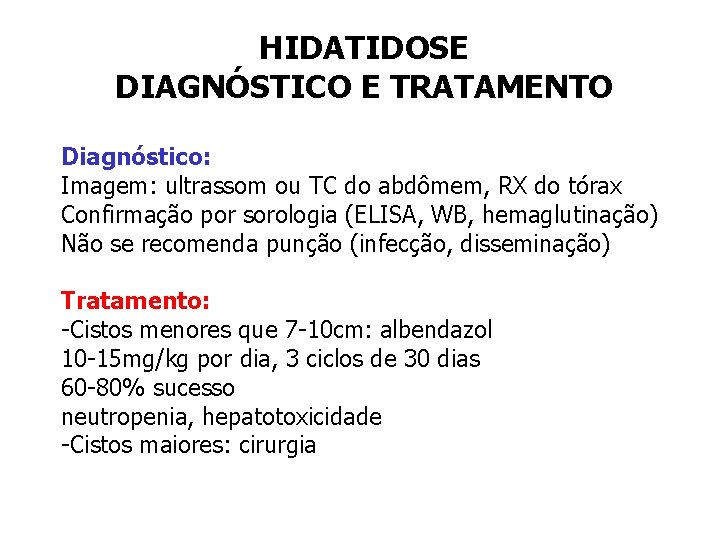 HIDATIDOSE
DIAGNÓSTICO E TRATAMENTO

Diagnóstico:
Imagem: ultrassom ou TC do abdômem, RX do tórax
Confirmação por sorologia (ELISA, WB, hemaglutinação)
Não se recomenda punção (infecção, disseminação)

Tratamento:
-Cistos menores que 7-10cm: albendazol
10-15mg/kg por dia, 3 ciclos de 30 dias
60-80% sucesso
neutropenia, hepatotoxicidade
-Cistos maiores: cirurgia